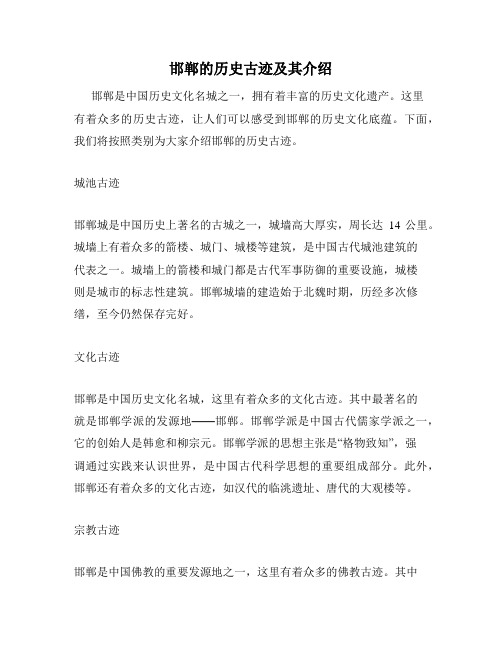 邯郸的历史古迹及其介绍

邯郸是中国历史文化名城之一，拥有着丰富的历史文化遗产。这里有着众多的历史古迹，让人们可以感受到邯郸的历史文化底蕴。下面，我们将按照类别为大家介绍邯郸的历史古迹。

城池古迹

邯郸城是中国历史上著名的古城之一，城墙高大厚实，周长达 14 公里。城墙上有着众多的箭楼、城门、城楼等建筑，是中国古代城池建筑的代表之一。城墙上的箭楼和城门都是古代军事防御的重要设施，城楼则是城市的标志性建筑。邯郸城墙的建造始于北魏时期，历经多次修缮，至今仍然保存完好。

文化古迹

邯郸是中国历史文化名城，这里有着众多的文化古迹。其中最著名的就是邯郸学派的发源地——邯郸。邯郸学派是中国古代儒家学派之一，它的创始人是韩愈和柳宗元。邯郸学派的思想主张是“格物致知”，强调通过实践来认识世界，是中国古代科学思想的重要组成部分。此外，邯郸还有着众多的文化古迹，如汉代的临洮遗址、唐代的大观楼等。

宗教古迹

邯郸是中国佛教的重要发源地之一，这里有着众多的佛教古迹。其中